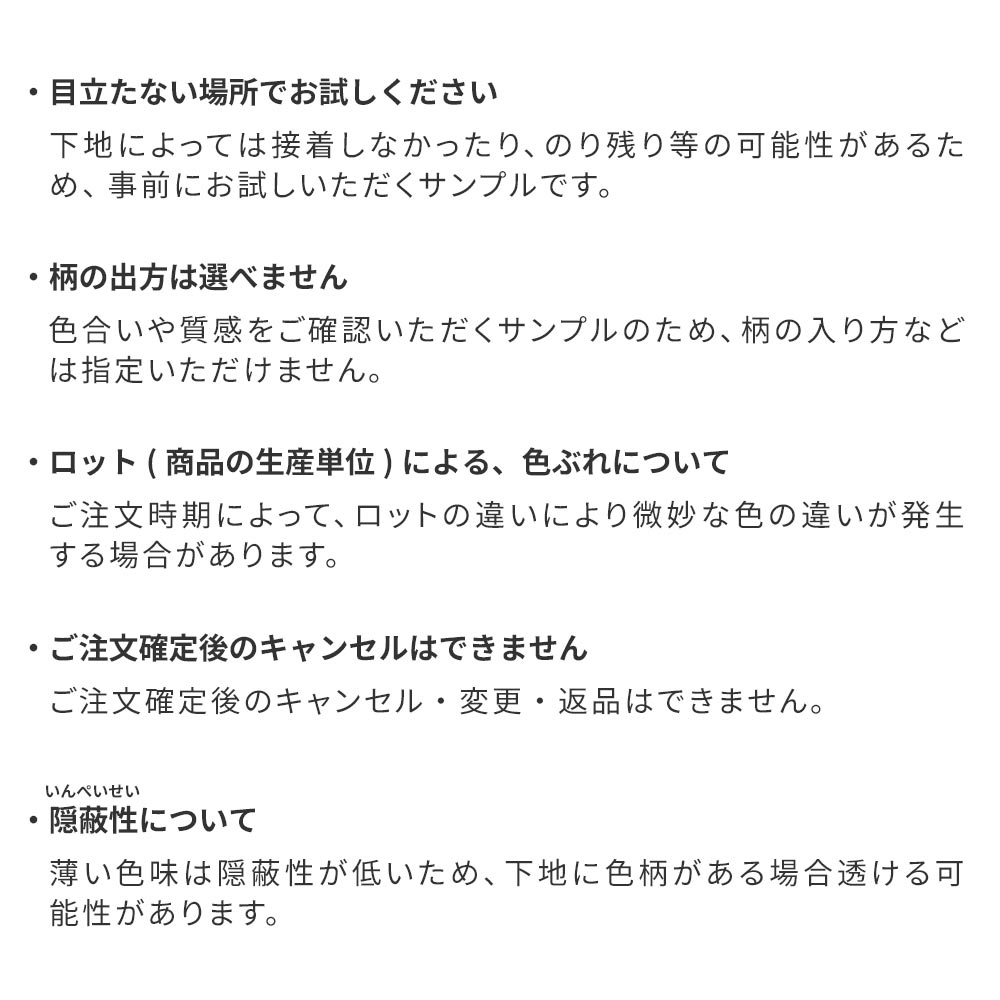 ・目立たない場所でお試しください
下地によっては接着しなかったり、のり残り等の可能性があるため、事前にお試しいただくサンプルです。

・柄の出方は選べません
色合いや質感をご確認いただくサンプルのため、柄の入り方などは指定いただけません。

・ロット ( 商品の生産単位 ) による、色ぶれについて
ご注文時期によって、ロットの違いにより微妙な色の違いが発生する場合があります。

・ご注文確定後のキャンセルはできません
ご注文確定後のキャンセル・変更・返品はできません。

いんぺいせい
・隠蔽性について
薄い色味は隠蔽性が低いため、下地に色柄がある場合透ける可能性があります。